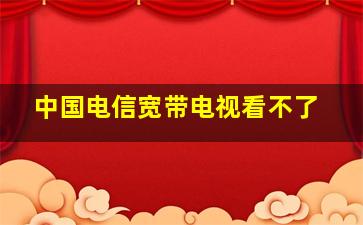 中国电信宽带电视看不了